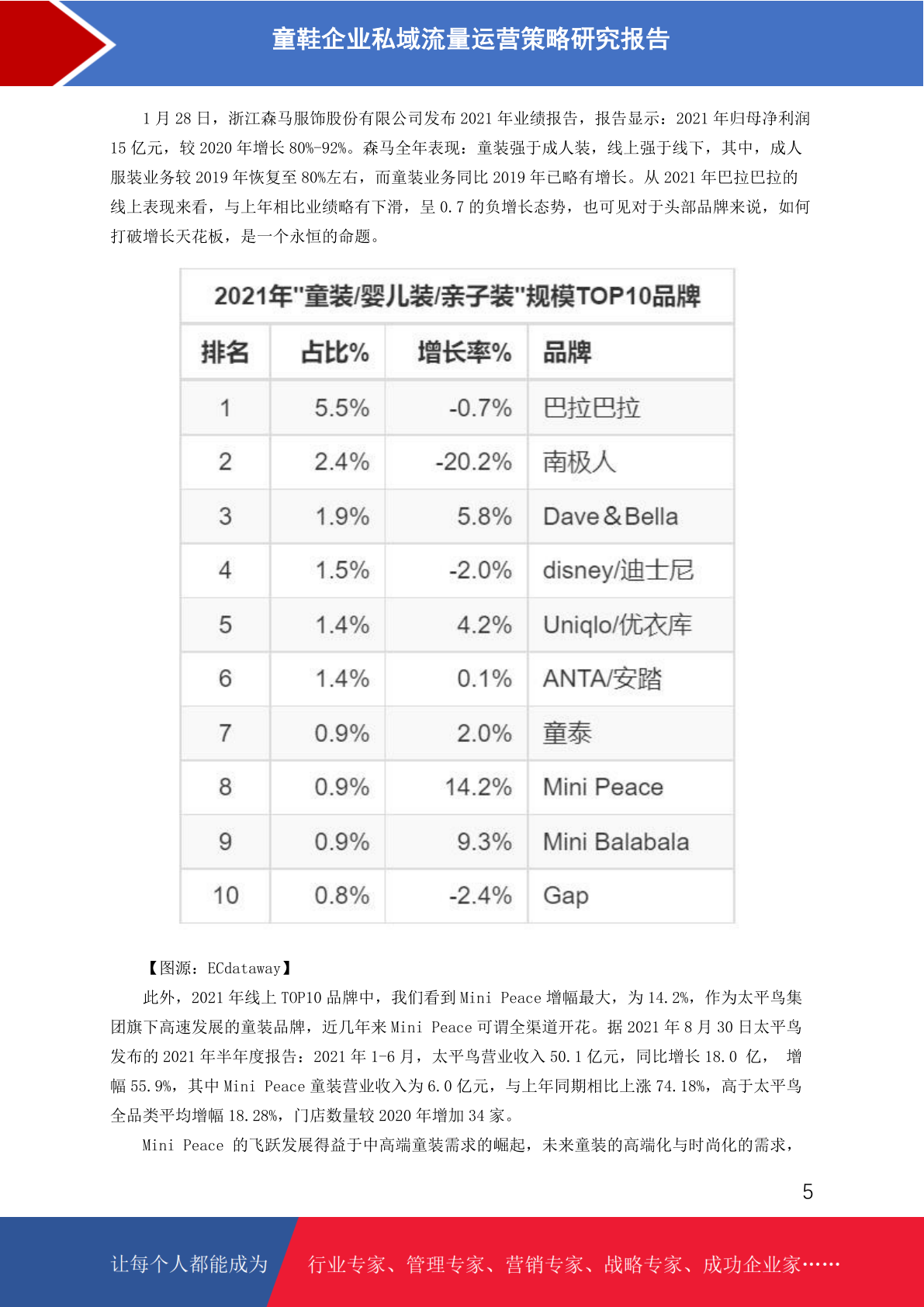 童鞋企业私域流量运营策略研究报告

1 月 28 日，浙江森马服饰股份有限公司发布 2021 年业绩报告，报告显示：2021 年归母净利润 15 亿元，较 2020 年增长 80%-92%。森马全年表现：童装强于成人装，线上强于线下，其中，成人服装业务较 2019 年恢复至 80%左右，而童装业务同比 2019 年已略有增长。从 2021 年巴拉巴拉的线上表现来看，与上年相比业绩略有下滑，呈 0.7 的负增长态势，也可见对于头部品牌来说，如何打破增长天花板，是一个永恒的命题。

2021年"童装/婴儿装/亲子装"规模TOP10品牌

| 排名 | 占比% | 增长率% | 品牌 |
|---|---|---|---|
| 1 | 5.5% | -0.7% | 巴拉巴拉 |
| 2 | 2.4% | -20.2% | 南极人 |
| 3 | 1.9% | 5.8% | Dave＆Bella |
| 4 | 1.5% | -2.0% | disney/迪士尼 |
| 5 | 1.4% | 4.2% | Uniqlo/优衣库 |
| 6 | 1.4% | 0.1% | ANTA/安踏 |
| 7 | 0.9% | 2.0% | 童泰 |
| 8 | 0.9% | 14.2% | Mini Peace |
| 9 | 0.9% | 9.3% | Mini Balabala |
| 10 | 0.8% | -2.4% | Gap |

【图源：ECdataway】

此外，2021 年线上 TOP10 品牌中，我们看到 Mini Peace 增幅最大，为 14.2%，作为太平鸟集团旗下高速发展的童装品牌，近几年来 Mini Peace 可谓全渠道开花。据 2021 年 8 月 30 日太平鸟发布的 2021 年半年度报告：2021 年 1-6 月，太平鸟营业收入 50.1 亿元，同比增长 18.0 亿， 增幅 55.9%，其中 Mini Peace 童装营业收入为 6.0 亿元，与上年同期相比上涨 74.18%，高于太平鸟全品类平均增幅 18.28%，门店数量较 2020 年增加 34 家。

Mini Peace 的飞跃发展得益于中高端童装需求的崛起，未来童装的高端化与时尚化的需求，

5

让每个人都能成为 行业专家、管理专家、营销专家、战略专家、成功企业家……